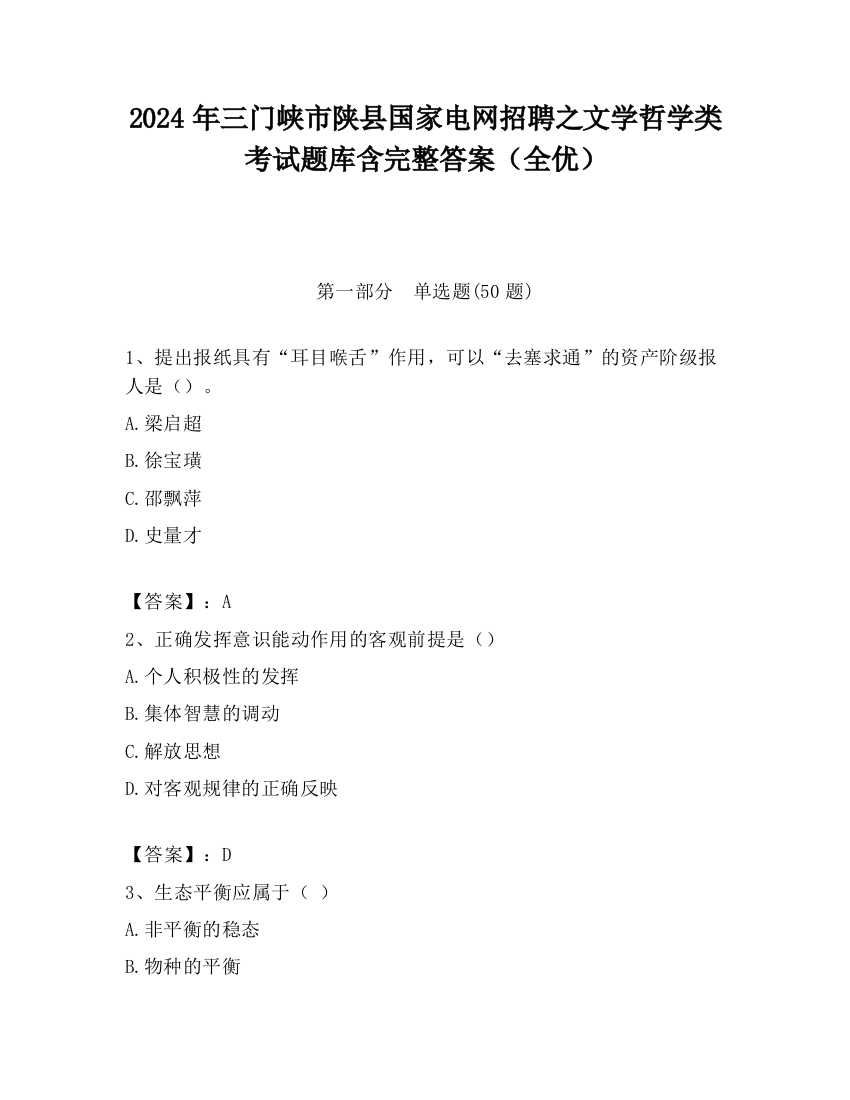 2024 年三门峡市陕县国家电网招聘之文学哲学类考试题库含完整答案（全优）

第一部分　单选题(50 题)

1、提出报纸具有“耳目喉舌”作用，可以“去塞求通”的资产阶级报人是（）。

A.梁启超

B.徐宝璜

C.邵飘萍

D.史量才

【答案】：A

2、正确发挥意识能动作用的客观前提是（）

A.个人积极性的发挥

B.集体智慧的调动

C.解放思想

D.对客观规律的正确反映

【答案】：D

3、生态平衡应属于（ ）

A.非平衡的稳态

B.物种的平衡